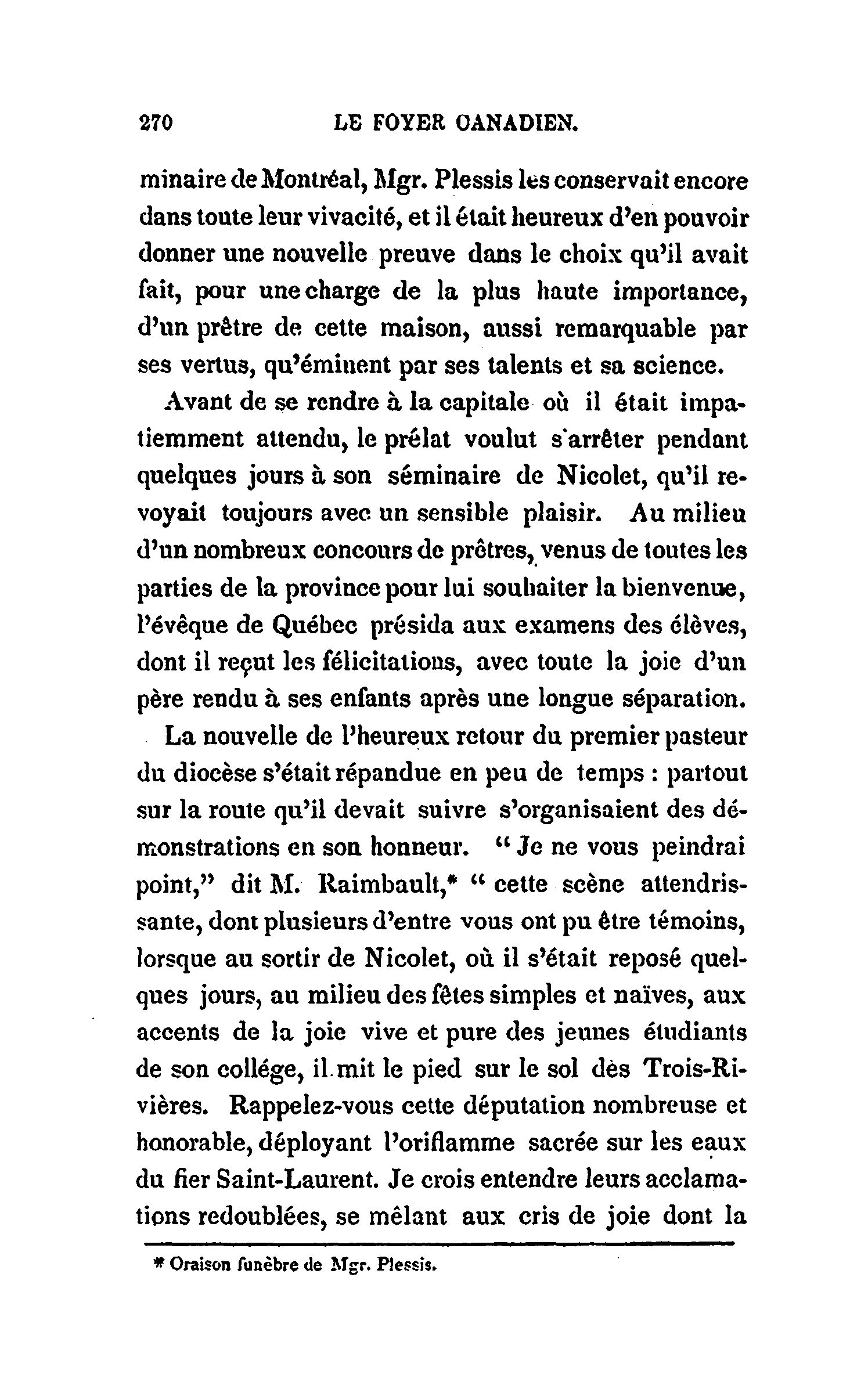 270 LE FOYER CANADIEN.

minaire de Montréal, Mgr. Plessis les conservait encore dans toute leur vivacité, et il était heureux d'en pouvoir donner une nouvelle preuve dans le choix qu'il avait fait, pour une charge de la plus haute importance, d'un prêtre de cette maison, aussi remarquable par ses vertus, qu'éminent par ses talents et sa science.

Avant de se rendre à la capitale où il était impatiemment attendu, le prélat voulut s'arrêter pendant quelques jours à son séminaire de Nicolet, qu'il revoyait toujours avec un sensible plaisir. Au milieu d'un nombreux concours de prêtres, venus de toutes les parties de la province pour lui souhaiter la bienvenue, l'évêque de Québec présida aux examens des élèves, dont il reçut les félicitations, avec toute la joie d'un père rendu à ses enfants après une longue séparation.

La nouvelle de l'heureux retour du premier pasteur du diocèse s'était répandue en peu de temps : partout sur la route qu'il devait suivre s'organisaient des démonstrations en son honneur. " Je ne vous peindrai point," dit M. Raimbault,* " cette scène attendrissante, dont plusieurs d'entre vous ont pu être témoins, lorsque au sortir de Nicolet, où il s'était reposé quelques jours, au milieu des fêtes simples et naïves, aux accents de la joie vive et pure des jeunes étudiants de son collége, il mit le pied sur le sol dès Trois-Rivières. Rappelez-vous cette députation nombreuse et honorable, déployant l'oriflamme sacrée sur les eaux du fier Saint-Laurent. Je crois entendre leurs acclamations redoublées, se mêlant aux cris de joie dont la

* Oraison funèbre de Mgr. Plessis.